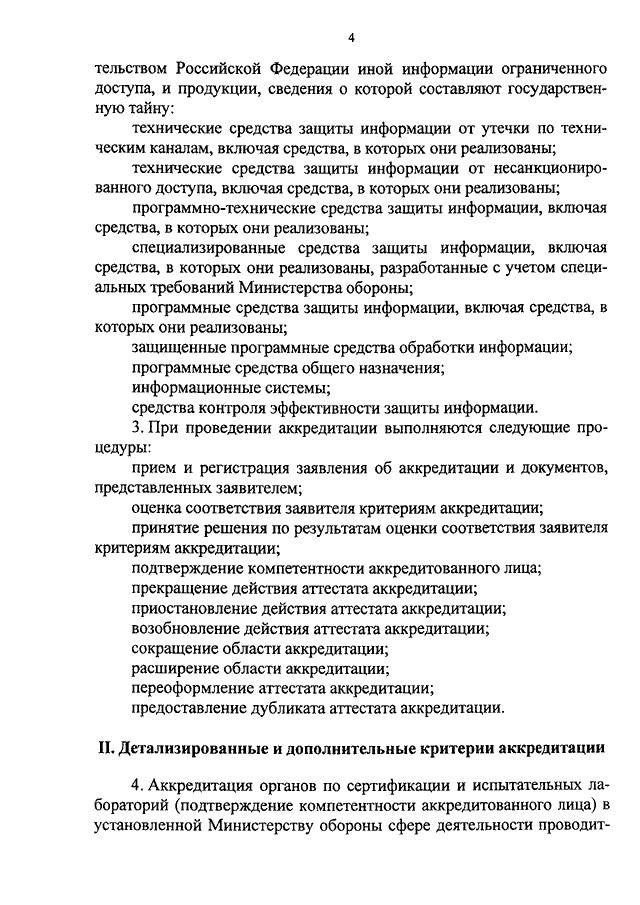 4

тельством Российской Федерации иной информации ограниченного доступа, и продукции, сведения о которой составляют государственную тайну:

технические средства защиты информации от утечки по техническим каналам, включая средства, в которых они реализованы;

технические средства защиты информации от несанкционированного доступа, включая средства, в которых они реализованы;

программно-технические средства защиты информации, включая средства, в которых они реализованы;

специализированные средства защиты информации, включая средства, в которых они реализованы, разработанные с учетом специальных требований Министерства обороны;

программные средства защиты информации, включая средства, в которых они реализованы;

защищенные программные средства обработки информации;

программные средства общего назначения;

информационные системы;

средства контроля эффективности защиты информации.

3. При проведении аккредитации выполняются следующие процедуры:

прием и регистрация заявления об аккредитации и документов, представленных заявителем;

оценка соответствия заявителя критериям аккредитации;

принятие решения по результатам оценки соответствия заявителя критериям аккредитации;

подтверждение компетентности аккредитованного лица;

прекращение действия аттестата аккредитации;

приостановление действия аттестата аккредитации;

возобновление действия аттестата аккредитации;

сокращение области аккредитации;

расширение области аккредитации;

переоформление аттестата аккредитации;

предоставление дубликата аттестата аккредитации.

II. Детализированные и дополнительные критерии аккредитации

4. Аккредитация органов по сертификации и испытательных лабораторий (подтверждение компетентности аккредитованного лица) в установленной Министерству обороны сфере деятельности проводит-